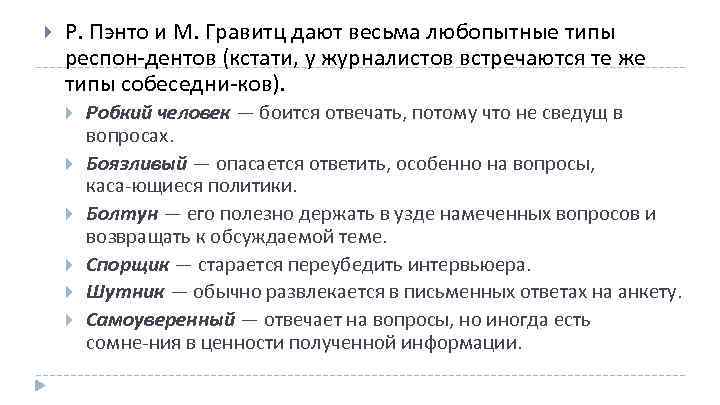 Р. Пэнто и М. Гравитц дают весьма любопытные типы респон-дентов (кстати, у журналистов встречаются те же типы собеседни-ков).

Робкий человек — боится отвечать, потому что не сведущ в вопросах.

Боязливый — опасается ответить, особенно на вопросы, каса-ющиеся политики.

Болтун — его полезно держать в узде намеченных вопросов и возвращать к обсуждаемой теме.

Спорщик — старается переубедить интервьюера.

Шутник — обычно развлекается в письменных ответах на анкету.

Самоуверенный — отвечает на вопросы, но иногда есть сомне-ния в ценности полученной информации.